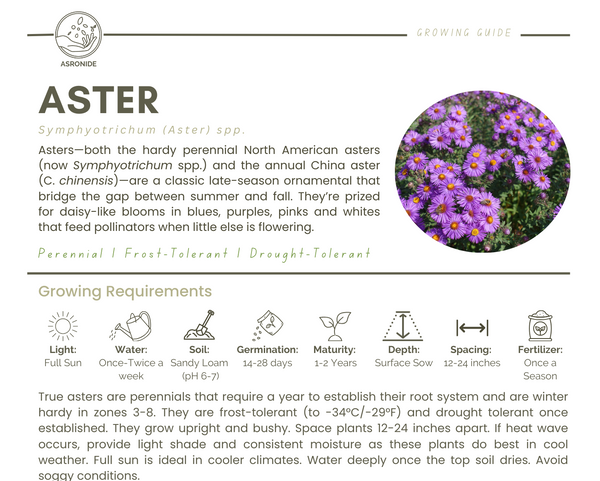 ASRONIDE

GROWING GUIDE

ASTER

Symphyotrichum (Aster) spp.

Asters—both the hardy perennial North American asters (now Symphyotrichum spp.) and the annual China aster (C. chinensis)—are a classic late-season ornamental that bridge the gap between summer and fall. They're prized for daisy-like blooms in blues, purples, pinks and whites that feed pollinators when little else is flowering.

Perennial | Frost-Tolerant | Drought-Tolerant

Growing Requirements

Light: Full Sun

Water: Once-Twice a week

Soil: Sandy Loam (pH 6-7)

Germination: 14-28 days

Maturity: 1-2 Years

Depth: Surface Sow

Spacing: 12-24 inches

Fertilizer: Once a Season

True asters are perennials that require a year to establish their root system and are winter hardy in zones 3-8. They are frost-tolerant (to -34ºC/-29ºF) and drought tolerant once established. They grow upright and bushy. Space plants 12-24 inches apart. If heat wave occurs, provide light shade and consistent moisture as these plants do best in cool weather. Full sun is ideal in cooler climates. Water deeply once the top soil dries. Avoid soggy conditions.